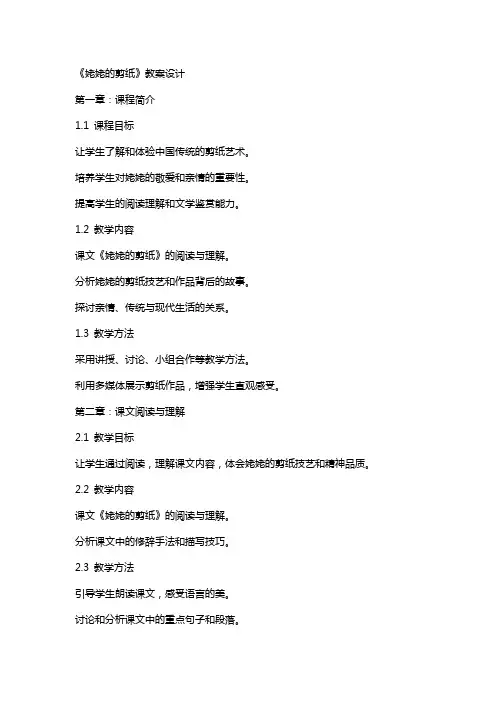 《姥姥的剪纸》教案设计

第一章：课程简介

1.1 课程目标

让学生了解和体验中国传统的剪纸艺术。

培养学生对姥姥的敬爱和亲情的重要性。

提高学生的阅读理解和文学鉴赏能力。

1.2 教学内容

课文《姥姥的剪纸》的阅读与理解。

分析姥姥的剪纸技艺和作品背后的故事。

探讨亲情、传统与现代生活的关系。

1.3 教学方法

采用讲授、讨论、小组合作等教学方法。

利用多媒体展示剪纸作品，增强学生直观感受。

第二章：课文阅读与理解

2.1 教学目标

让学生通过阅读，理解课文内容，体会姥姥的剪纸技艺和精神品质。

2.2 教学内容

课文《姥姥的剪纸》的阅读与理解。

分析课文中的修辞手法和描写技巧。

2.3 教学方法

引导学生朗读课文，感受语言的美。

讨论和分析课文中的重点句子和段落。